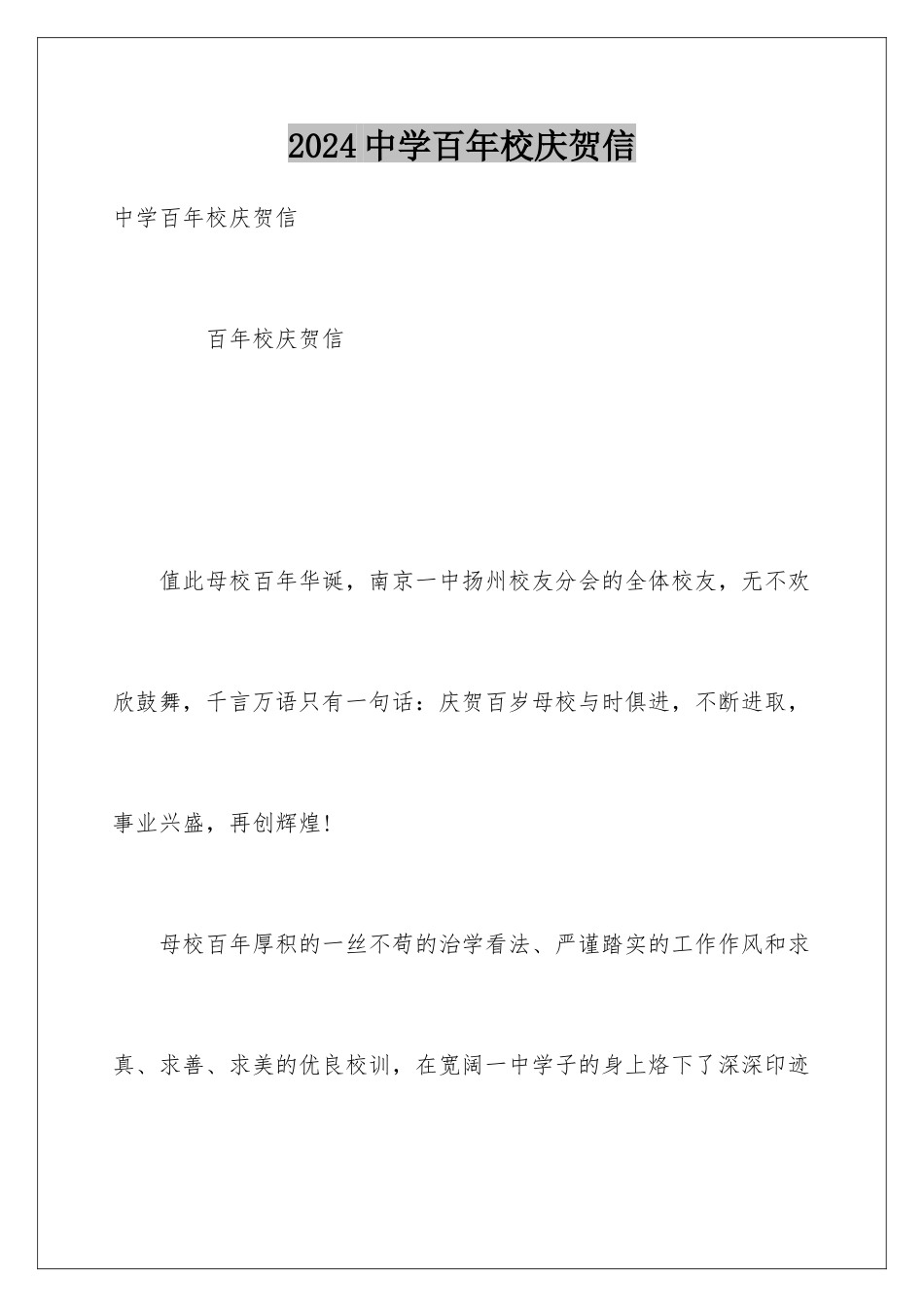 2024 中学百年校庆贺信

中学百年校庆贺信

百年校庆贺信

值此母校百年华诞，南京一中扬州校友分会的全体校友，无不欢欣鼓舞，千言万语只有一句话：庆贺百岁母校与时俱进，不断进取，事业兴盛，再创辉煌!

母校百年厚积的一丝不苟的治学看法、严谨踏实的工作作风和求真、求善、求美的优良校训，在宽阔一中学子的身上烙下了深深印迹